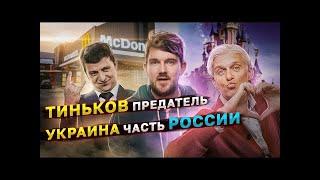 McDon

ТИНЬКОВ ПРЕДАТЕЛЬ
УКРАИНА ЧАСТЬ РОССИИ